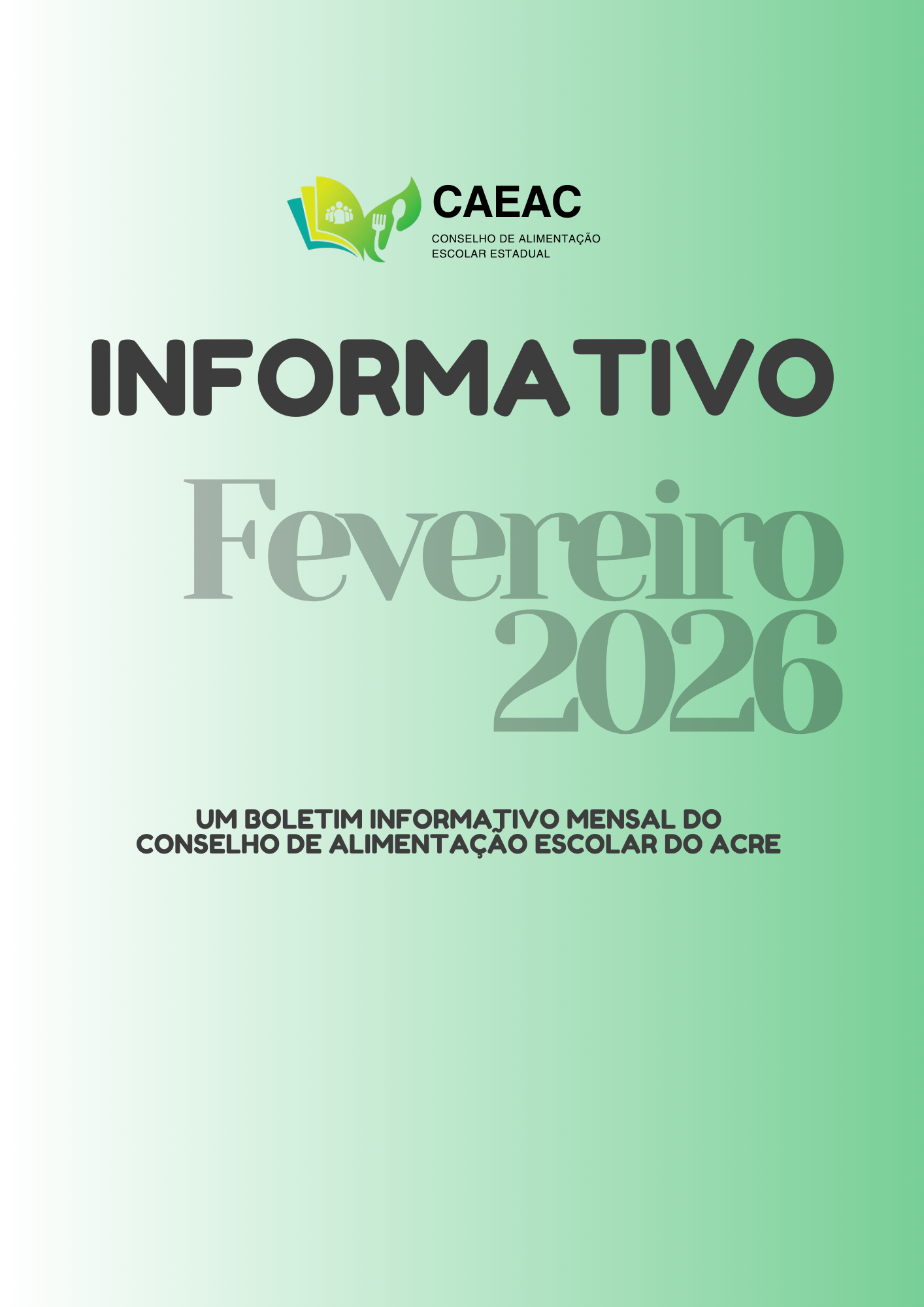 CAEAC
CONSELHO DE ALIMENTAÇÃO
ESCOLAR ESTADUAL

INFORMATIVO

Fevereiro
2026

UM BOLETIM INFORMATIVO MENSAL DO CONSELHO DE ALIMENTAÇÃO ESCOLAR DO ACRE